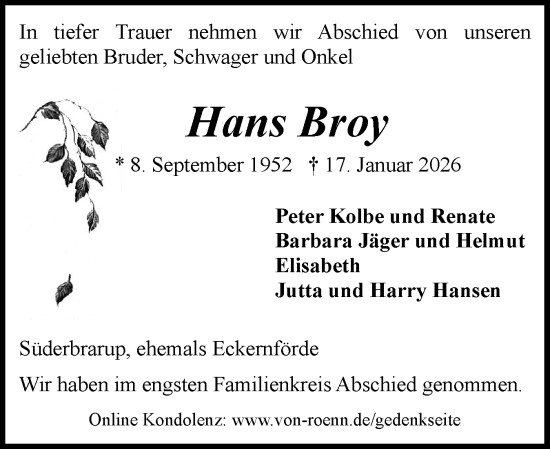 In tiefer Trauer nehmen wir Abschied von unseren geliebten Bruder, Schwager und Onkel

Hans Broy

* 8. September 1952 † 17. Januar 2026

Peter Kolbe und Renate
Barbara Jäger und Helmut
Elisabeth
Jutta und Harry Hansen

Süderbrarup, ehemals Eckernförde

Wir haben im engsten Familienkreis Abschied genommen.

Online Kondolenz: www.von-roenn.de/gedenkseite